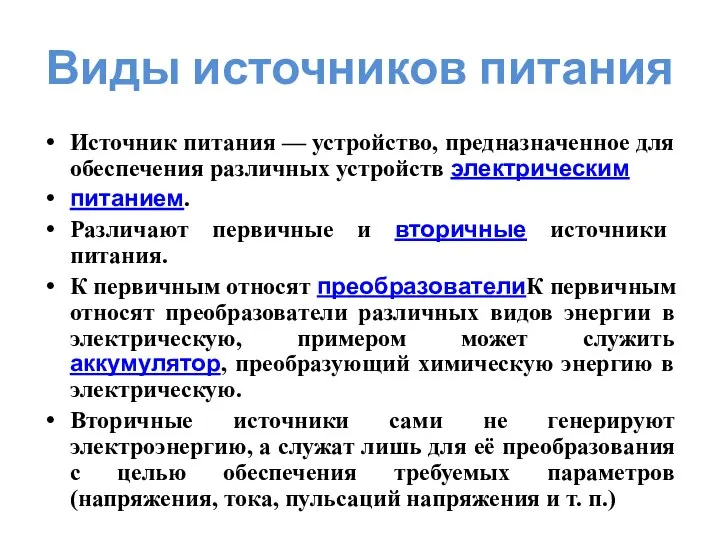 Виды источников питания

• Источник питания — устройство, предназначенное для обеспечения различных устройств электрическим

• питанием.

• Различают первичные и вторичные источники питания.

• К первичным относят преобразователиК первичным относят преобразователи различных видов энергии в электрическую, примером может служить аккумулятор, преобразующий химическую энергию в электрическую.

• Вторичные источники сами не генерируют электроэнергию, а служат лишь для её преобразования с целью обеспечения требуемых параметров (напряжения, тока, пульсаций напряжения и т. п.)